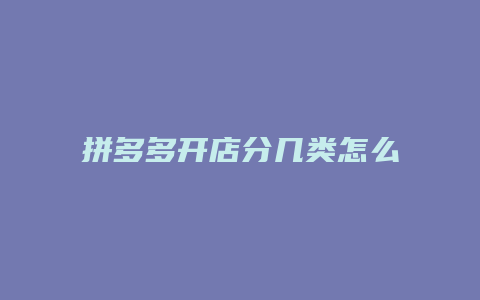 拼多多开店分几类怎么